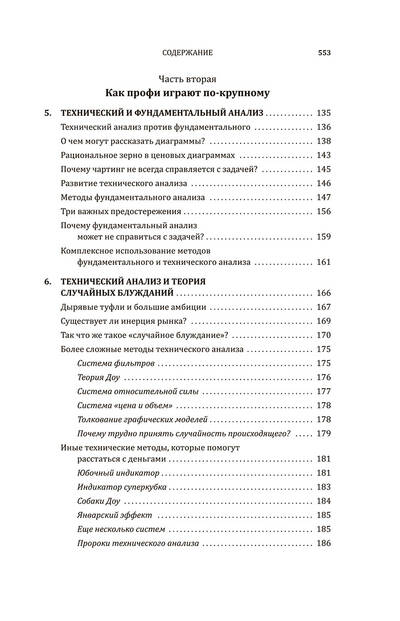 СОДЕРЖАНИЕ 553

Часть вторая
Как профи играют по-крупному

5. ТЕХНИЧЕСКИЙ И ФУНДАМЕНТАЛЬНЫЙ АНАЛИЗ ............ 135
Технический анализ против фундаментального ............ 136
О чем могут рассказать диаграммы? ............ 138
Рациональное зерно в ценовых диаграммах ............ 143
Почему чартинг не всегда справляется с задачей? ............ 145
Развитие технического анализа ............ 146
Методы фундаментального анализа ............ 147
Три важных предостережения ............ 156
Почему фундаментальный анализ может не справиться с задачей? ............ 159
Комплексное использование методов фундаментального и технического анализа ............ 161

6. ТЕХНИЧЕСКИЙ АНАЛИЗ И ТЕОРИЯ СЛУЧАЙНЫХ БЛУЖДАНИЙ ............ 166
Дырявые туфли и большие амбиции ............ 167
Существует ли инерция рынка? ............ 169
Так что же такое «случайное блуждание»? ............ 170
Более сложные методы технического анализа ............ 175
Система фильтров ............ 175
Теория Доу ............ 176
Система относительной силы ............ 177
Система «цена и объем» ............ 178
Толкование графических моделей ............ 178
Почему трудно принять случайность происходящего? ............ 179
Иные технические методы, которые помогут расстаться с деньгами ............ 181
Юбочный индикатор ............ 181
Индикатор суперкубка ............ 183
Собаки Доу ............ 184
Январский эффект ............ 185
Еще несколько систем ............ 185
Пророки технического анализа ............ 186